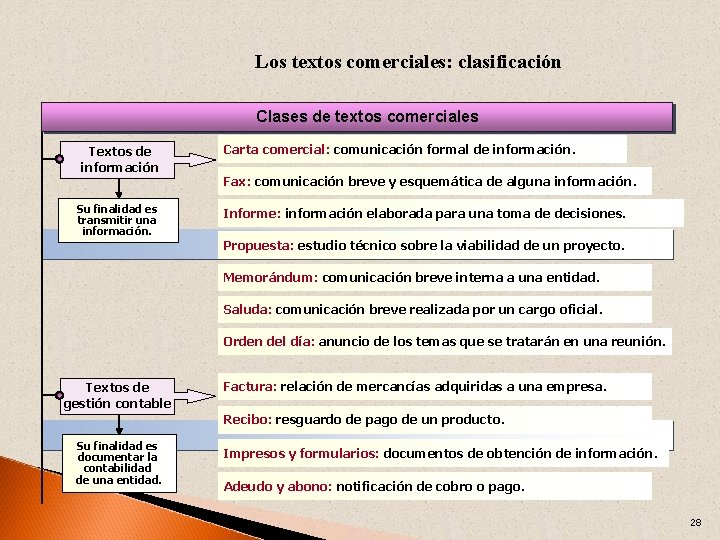 Los textos comerciales: clasificación

Clases de textos comerciales

Textos de información

Su finalidad es transmitir una información.

Carta comercial: comunicación formal de información.

Fax: comunicación breve y esquemática de alguna información.

Informe: información elaborada para una toma de decisiones.

Propuesta: estudio técnico sobre la viabilidad de un proyecto.

Memorándum: comunicación breve interna a una entidad.

Saluda: comunicación breve realizada por un cargo oficial.

Orden del día: anuncio de los temas que se tratarán en una reunión.

Textos de gestión contable

Su finalidad es documentar la contabilidad de una entidad.

Factura: relación de mercancías adquiridas a una empresa.

Recibo: resguardo de pago de un producto.

Impresos y formularios: documentos de obtención de información.

Adeudo y abono: notificación de cobro o pago.

28